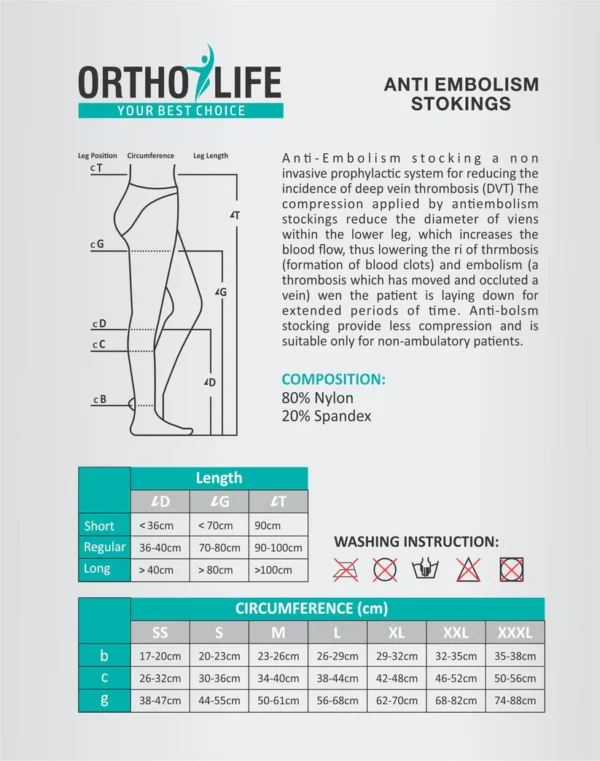 ORTHO LIFE
YOUR BEST CHOICE

ANTI EMBOLISM STOKINGS

Leg Position Circumference Leg Length
cT
cG
cD
cC
cB
ℓT
ℓG
ℓD

Anti-Embolism stocking a non invasive prophylactic system for reducing the incidence of deep vein thrombosis (DVT) The compression applied by antiembolism stockings reduce the diameter of viens within the lower leg, which increases the blood flow, thus lowering the ri of thrmbosis (formation of blood clots) and embolism (a thrombosis which has moved and occluted a vein) wen the patient is laying down for extended periods of time. Anti-bolsm stocking provide less compression and is suitable only for non-ambulatory patients.

COMPOSITION:
80% Nylon
20% Spandex

| | Length | | |
|---|---|---|---|
| | ℓD | ℓG | ℓT |
| Short | < 36cm | < 70cm | 90cm |
| Regular | 36-40cm | 70-80cm | 90-100cm |
| Long | > 40cm | > 80cm | >100cm |

WASHING INSTRUCTION:

| | CIRCUMFERENCE (cm) | | | | | | |
|---|---|---|---|---|---|---|---|
| | SS | S | M | L | XL | XXL | XXXL |
| b | 17-20cm | 20-23cm | 23-26cm | 26-29cm | 29-32cm | 32-35cm | 35-38cm |
| c | 26-32cm | 30-36cm | 34-40cm | 38-44cm | 42-48cm | 46-52cm | 50-56cm |
| g | 38-47cm | 44-55cm | 50-61cm | 56-68cm | 62-70cm | 68-82cm | 74-88cm |